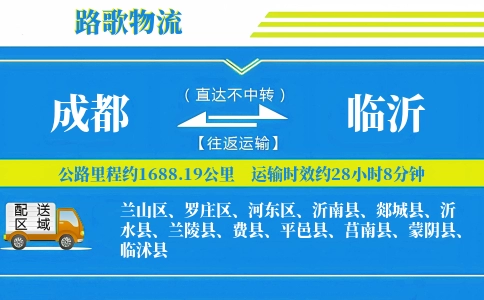 路歌物流

成都

（直达不中转）

【往返运输】

临沂

公路里程约1688.19公里　运输时效约28小时8分钟

配送区域

兰山区、罗庄区、河东区、沂南县、郯城县、沂水县、兰陵县、费县、平邑县、莒南县、蒙阴县、临沭县